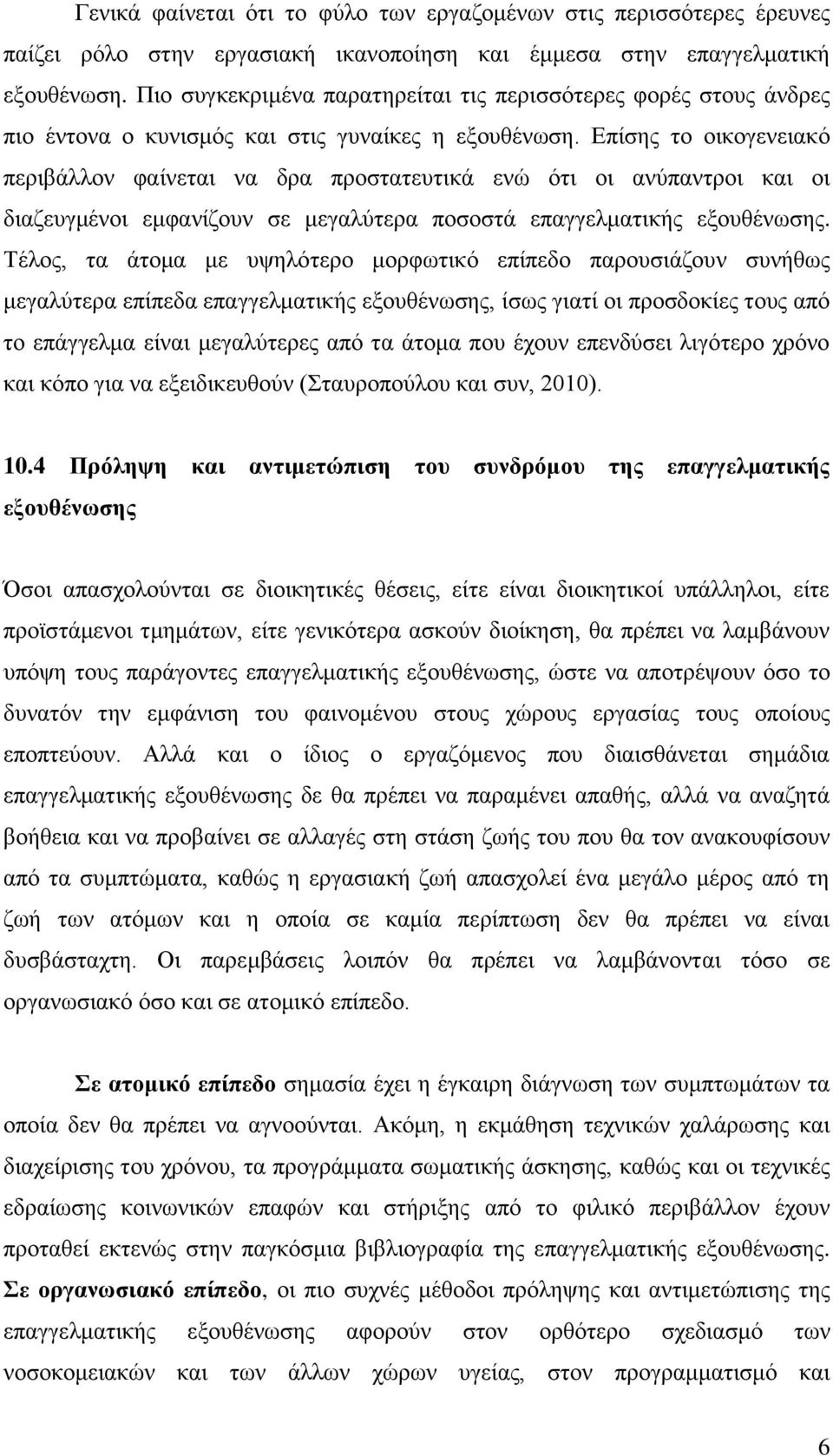 Γενικά φαίνεται ότι το φύλο των εργαζομένων στις περισσότερες έρευνες παίζει ρόλο στην εργασιακή ικανοποίηση και έμμεσα στην επαγγελματική εξουθένωση. Πιο συγκεκριμένα παρατηρείται τις περισσότερες φορές στους άνδρες πιο έντονα ο κυνισμός και στις γυναίκες η εξουθένωση. Επίσης το οικογενειακό περιβάλλον φαίνεται να δρα προστατευτικά ενώ ότι οι ανύπαντροι και οι διαζευγμένοι εμφανίζουν σε μεγαλύτερα ποσοστά επαγγελματικής εξουθένωσης. Τέλος, τα άτομα με υψηλότερο μορφωτικό επίπεδο παρουσιάζουν συνήθως μεγαλύτερα επίπεδα επαγγελματικής εξουθένωσης, ίσως γιατί οι προσδοκίες τους από το επάγγελμα είναι μεγαλύτερες από τα άτομα που έχουν επενδύσει λιγότερο χρόνο και κόπο για να εξειδικευθούν (Σταυροπούλου και συν, 2010).

10.4 Πρόληψη και αντιμετώπιση του συνδρόμου της επαγγελματικής εξουθένωσης

Όσοι απασχολούνται σε διοικητικές θέσεις, είτε είναι διοικητικοί υπάλληλοι, είτε προϊστάμενοι τμημάτων, είτε γενικότερα ασκούν διοίκηση, θα πρέπει να λαμβάνουν υπόψη τους παράγοντες επαγγελματικής εξουθένωσης, ώστε να αποτρέψουν όσο το δυνατόν την εμφάνιση του φαινομένου στους χώρους εργασίας τους οποίους εποπτεύουν. Αλλά και ο ίδιος ο εργαζόμενος που διαισθάνεται σημάδια επαγγελματικής εξουθένωσης δε θα πρέπει να παραμένει απαθής, αλλά να αναζητά βοήθεια και να προβαίνει σε αλλαγές στη στάση ζωής του που θα τον ανακουφίσουν από τα συμπτώματα, καθώς η εργασιακή ζωή απασχολεί ένα μεγάλο μέρος από τη ζωή των ατόμων και η οποία σε καμία περίπτωση δεν θα πρέπει να είναι δυσβάσταχτη. Οι παρεμβάσεις λοιπόν θα πρέπει να λαμβάνονται τόσο σε οργανωσιακό όσο και σε ατομικό επίπεδο.

Σε ατομικό επίπεδο σημασία έχει η έγκαιρη διάγνωση των συμπτωμάτων τα οποία δεν θα πρέπει να αγνοούνται. Ακόμη, η εκμάθηση τεχνικών χαλάρωσης και διαχείρισης του χρόνου, τα προγράμματα σωματικής άσκησης, καθώς και οι τεχνικές εδραίωσης κοινωνικών επαφών και στήριξης από το φιλικό περιβάλλον έχουν προταθεί εκτενώς στην παγκόσμια βιβλιογραφία της επαγγελματικής εξουθένωσης. Σε οργανωσιακό επίπεδο, οι πιο συχνές μέθοδοι πρόληψης και αντιμετώπισης της επαγγελματικής εξουθένωσης αφορούν στον ορθότερο σχεδιασμό των νοσοκομειακών και των άλλων χώρων υγείας, στον προγραμματισμό και

6